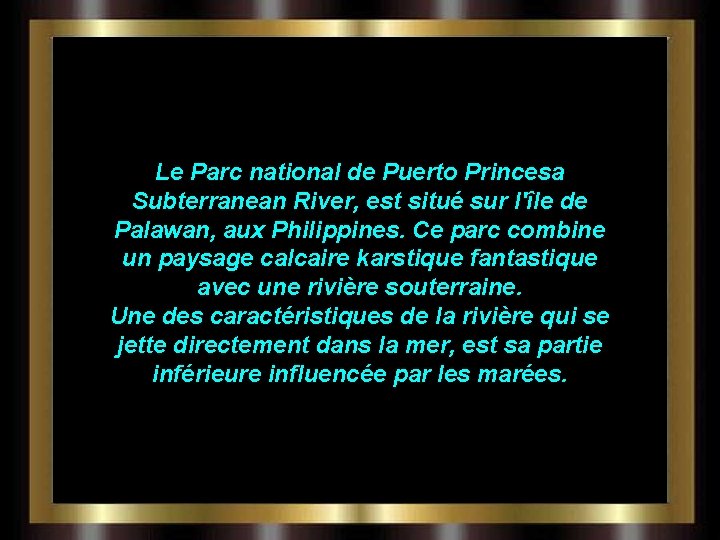 Le Parc national de Puerto Princesa Subterranean River, est situé sur l'île de Palawan, aux Philippines. Ce parc combine un paysage calcaire karstique fantastique avec une rivière souterraine.
Une des caractéristiques de la rivière qui se jette directement dans la mer, est sa partie inférieure influencée par les marées.